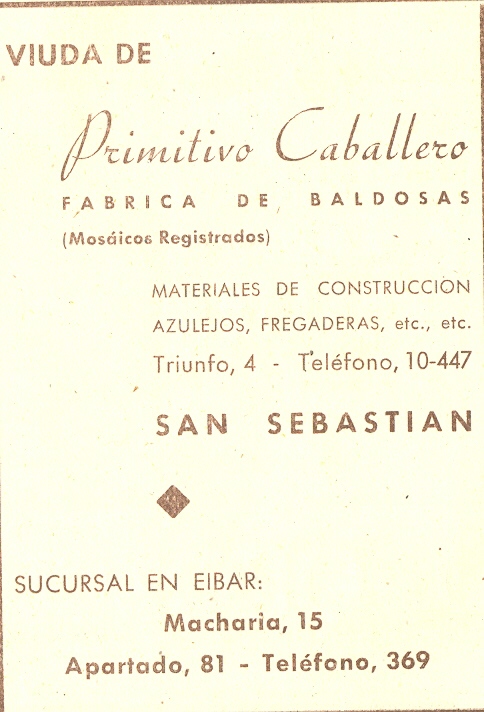 VIUDA DE

Primitivo Caballero

FABRICA DE BALDOSAS

(Mosáicos Registrados)

MATERIALES DE CONSTRUCCION

AZULEJOS, FREGADERAS, etc., etc.

Triunfo, 4 - Teléfono, 10-447

SAN SEBASTIAN

SUCURSAL EN EIBAR:

Macharia, 15

Apartado, 81 - Teléfono, 369